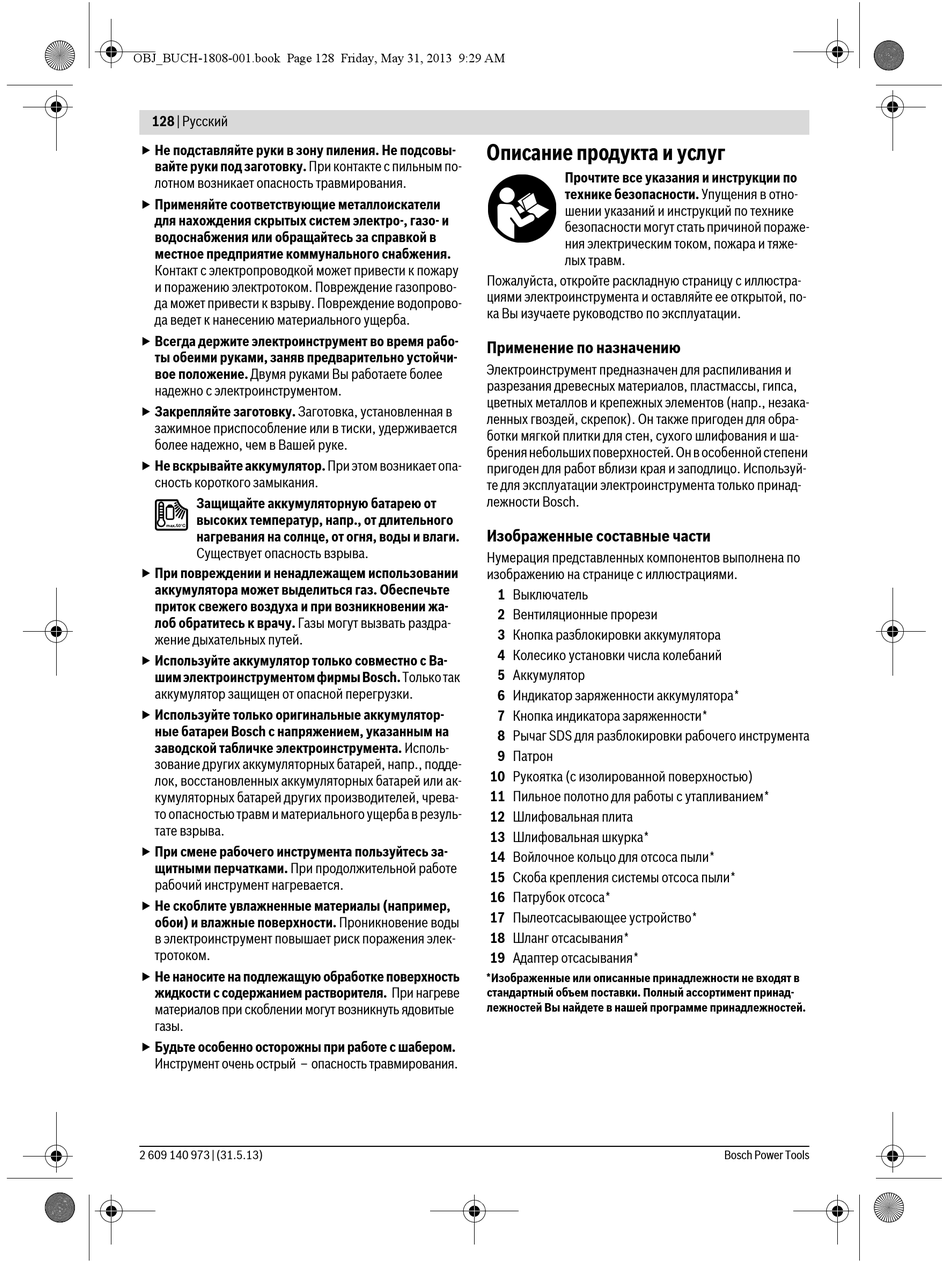 OBJ_BUCH-1808-001.book Page 128 Friday, May 31, 2013 9:29 AM

128 | Русский

▶ Не подставляйте руки в зону пиления. Не подсовывайте руки под заготовку. При контакте с пильным полотном возникает опасность травмирования.

▶ Применяйте соответствующие металлоискатели для нахождения скрытых систем электро-, газо- и водоснабжения или обращайтесь за справкой в местное предприятие коммунального снабжения. Контакт с электропроводкой может привести к пожару и поражению электротоком. Повреждение газопровода может привести к взрыву. Повреждение водопровода ведет к нанесению материального ущерба.

▶ Всегда держите электроинструмент во время работы обеими руками, заняв предварительно устойчивое положение. Двумя руками Вы работаете более надежно с электроинструментом.

▶ Закрепляйте заготовку. Заготовка, установленная в зажимное приспособление или в тиски, удерживается более надежно, чем в Вашей руке.

▶ Не вскрывайте аккумулятор. При этом возникает опасность короткого замыкания.

Защищайте аккумуляторную батарею от высоких температур, напр., от длительного нагревания на солнце, от огня, воды и влаги. Существует опасность взрыва.

▶ При повреждении и ненадлежащем использовании аккумулятора может выделиться газ. Обеспечьте приток свежего воздуха и при возникновении жалоб обратитесь к врачу. Газы могут вызвать раздражение дыхательных путей.

▶ Используйте аккумулятор только совместно с Вашим электроинструментом фирмы Bosch. Только так аккумулятор защищен от опасной перегрузки.

▶ Используйте только оригинальные аккумуляторные батареи Bosch с напряжением, указанным на заводской табличке электроинструмента. Использование других аккумуляторных батарей, напр., подделок, восстановленных аккумуляторных батарей или аккумуляторных батарей других производителей, чревато опасностью травм и материального ущерба в результате взрыва.

▶ При смене рабочего инструмента пользуйтесь защитными перчатками. При продолжительной работе рабочий инструмент нагревается.

▶ Не скоблите увлажненные материалы (например, обои) и влажные поверхности. Проникновение воды в электроинструмент повышает риск поражения электротоком.

▶ Не наносите на подлежащую обработке поверхность жидкости с содержанием растворителя. При нагреве материалов при скоблении могут возникнуть ядовитые газы.

▶ Будьте особенно осторожны при работе с шабером. Инструмент очень острый – опасность травмирования.

Описание продукта и услуг

Прочтите все указания и инструкции по технике безопасности. Упущения в отношении указаний и инструкций по технике безопасности могут стать причиной поражения электрическим током, пожара и тяжелых травм.

Пожалуйста, откройте раскладную страницу с иллюстрациями электроинструмента и оставляйте ее открытой, пока Вы изучаете руководство по эксплуатации.

Применение по назначению

Электроинструмент предназначен для распиливания и разрезания древесных материалов, пластмассы, гипса, цветных металлов и крепежных элементов (напр., незакаленных гвоздей, скрепок). Он также пригоден для обработки мягкой плитки для стен, сухого шлифования и шабрения небольших поверхностей. Он в особенной степени пригоден для работ вблизи края и заподлицо. Используйте для эксплуатации электроинструмента только принадлежности Bosch.

Изображенные составные части

Нумерация представленных компонентов выполнена по изображению на странице с иллюстрациями.

1 Выключатель
2 Вентиляционные прорези
3 Кнопка разблокировки аккумулятора
4 Колесико установки числа колебаний
5 Аккумулятор
6 Индикатор заряженности аккумулятора*
7 Кнопка индикатора заряженности*
8 Рычаг SDS для разблокировки рабочего инструмента
9 Патрон
10 Рукоятка (с изолированной поверхностью)
11 Пильное полотно для работы с утапливанием*
12 Шлифовальная плита
13 Шлифовальная шкурка*
14 Войлочное кольцо для отсоса пыли*
15 Скоба крепления системы отсоса пыли*
16 Патрубок отсоса*
17 Пылеотсасывающее устройство*
18 Шланг отсасывания*
19 Адаптер отсасывания*

*Изображенные или описанные принадлежности не входят в стандартный объем поставки. Полный ассортимент принадлежностей Вы найдете в нашей программе принадлежностей.

2 609 140 973 | (31.5.13)
Bosch Power Tools